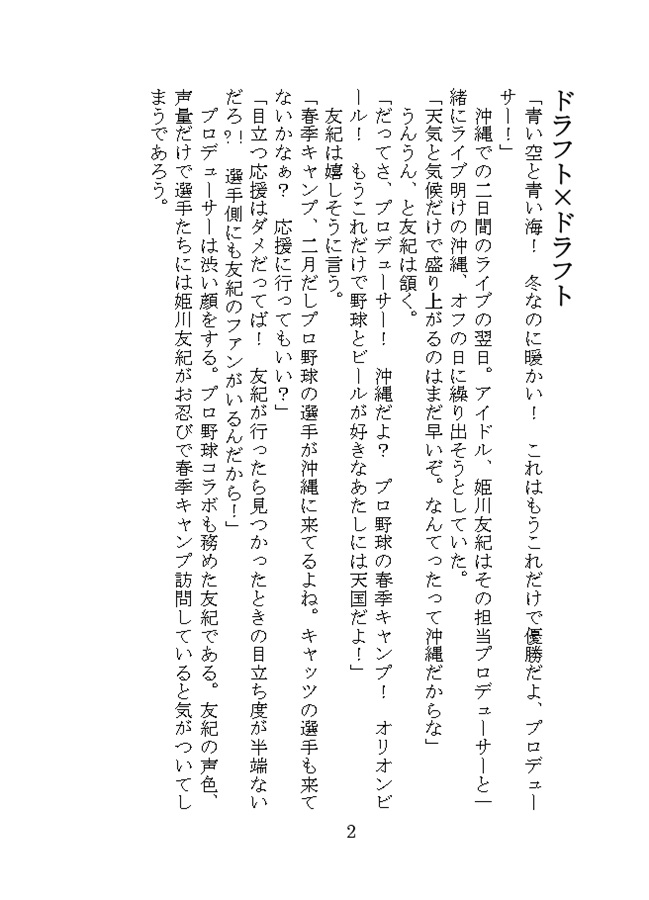 ドラフト×ドラフト

「青い空と青い海！　冬なのに暖かい！　これはもうこれだけで優勝だよ、プロデューサー！」

沖縄での二日間のライブの翌日。アイドル、姫川友紀はその担当プロデューサーと一緒にライブ明けの沖縄、オフの日に繰り出そうとしていた。

「天気と気候だけで盛り上がるのはまだ早いぞ。なんてったって沖縄だからな」

うんうん、と友紀は頷く。

「だってさ、プロデューサー！　沖縄だよ？　プロ野球の春季キャンプ！　オリオンビール！　もうこれだけで野球とビールが好きなあたしには天国だよ！」

友紀は嬉しそうに言う。

「春季キャンプ、二月だしプロ野球の選手が沖縄に来てるよね。キャッツの選手も来てないかなぁ？　応援に行ってもいい？」

「目立つ応援はダメだってば！　友紀が行ったら見つかったときの目立ち度が半端ないだろ？　選手側にも友紀のファンがいるんだから！」

プロデューサーは渋い顔をする。プロ野球コラボも務めた友紀である。友紀の声色、声量だけで選手たちには姫川友紀がお忍びで春季キャンプ訪問していると気がついてしまうであろう。

2